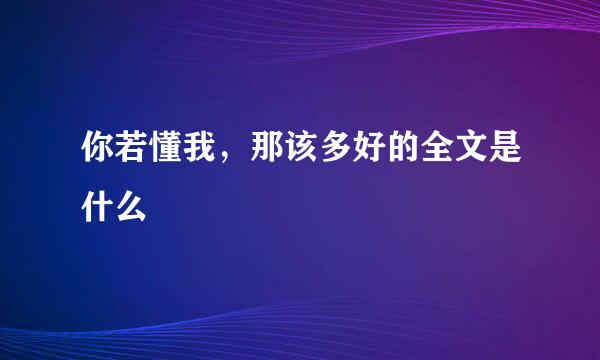 你若懂我，那该多好的全文是什么